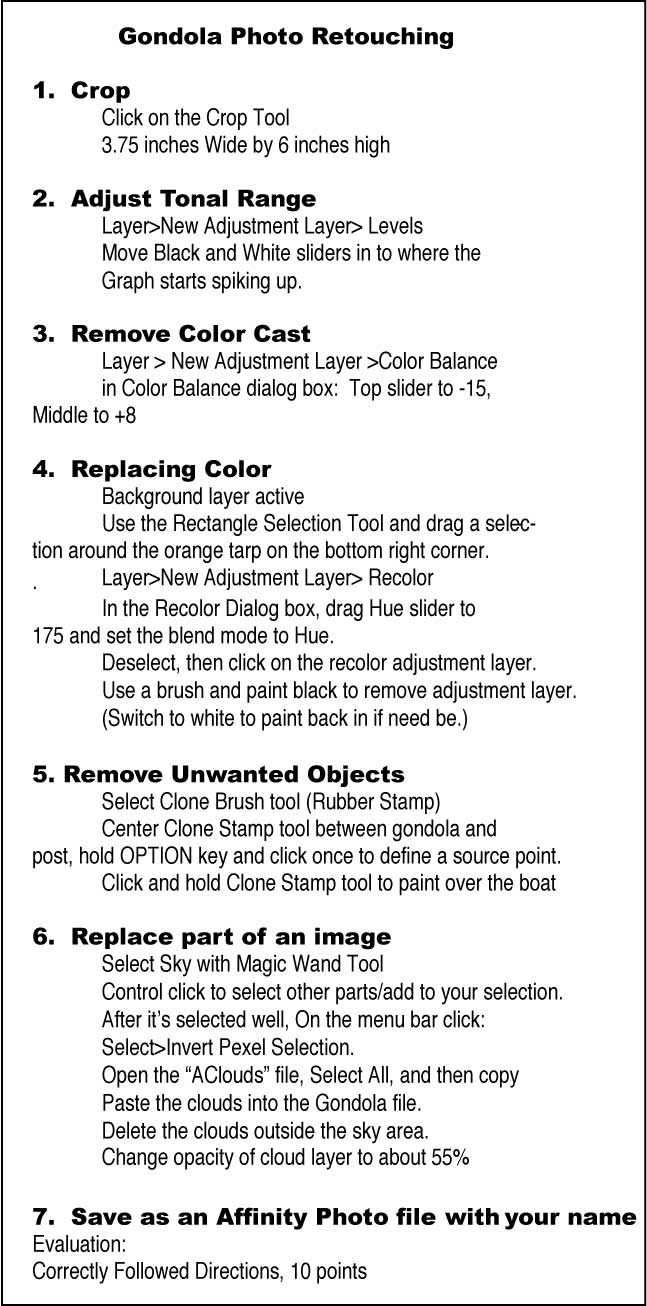 Gondola Photo Retouching

1. Crop
Click on the Crop Tool
3.75 inches Wide by 6 inches high

2. Adjust Tonal Range
Layer>New Adjustment Layer> Levels
Move Black and White sliders in to where the Graph starts spiking up.

3. Remove Color Cast
Layer > New Adjustment Layer >Color Balance
in Color Balance dialog box: Top slider to -15, Middle to +8

4. Replacing Color
Background layer active
Use the Rectangle Selection Tool and drag a selection around the orange tarp on the bottom right corner.
. Layer>New Adjustment Layer> Recolor
In the Recolor Dialog box, drag Hue slider to 175 and set the blend mode to Hue.
Deselect, then click on the recolor adjustment layer.
Use a brush and paint black to remove adjustment layer.
(Switch to white to paint back in if need be.)

5. Remove Unwanted Objects
Select Clone Brush tool (Rubber Stamp)
Center Clone Stamp tool between gondola and post, hold OPTION key and click once to define a source point.
Click and hold Clone Stamp tool to paint over the boat

6. Replace part of an image
Select Sky with Magic Wand Tool
Control click to select other parts/add to your selection.
After it's selected well, On the menu bar click:
Select>Invert Pexel Selection.
Open the "AClouds" file, Select All, and then copy
Paste the clouds into the Gondola file.
Delete the clouds outside the sky area.
Change opacity of cloud layer to about 55%

7. Save as an Affinity Photo file with your name
Evaluation:
Correctly Followed Directions, 10 points